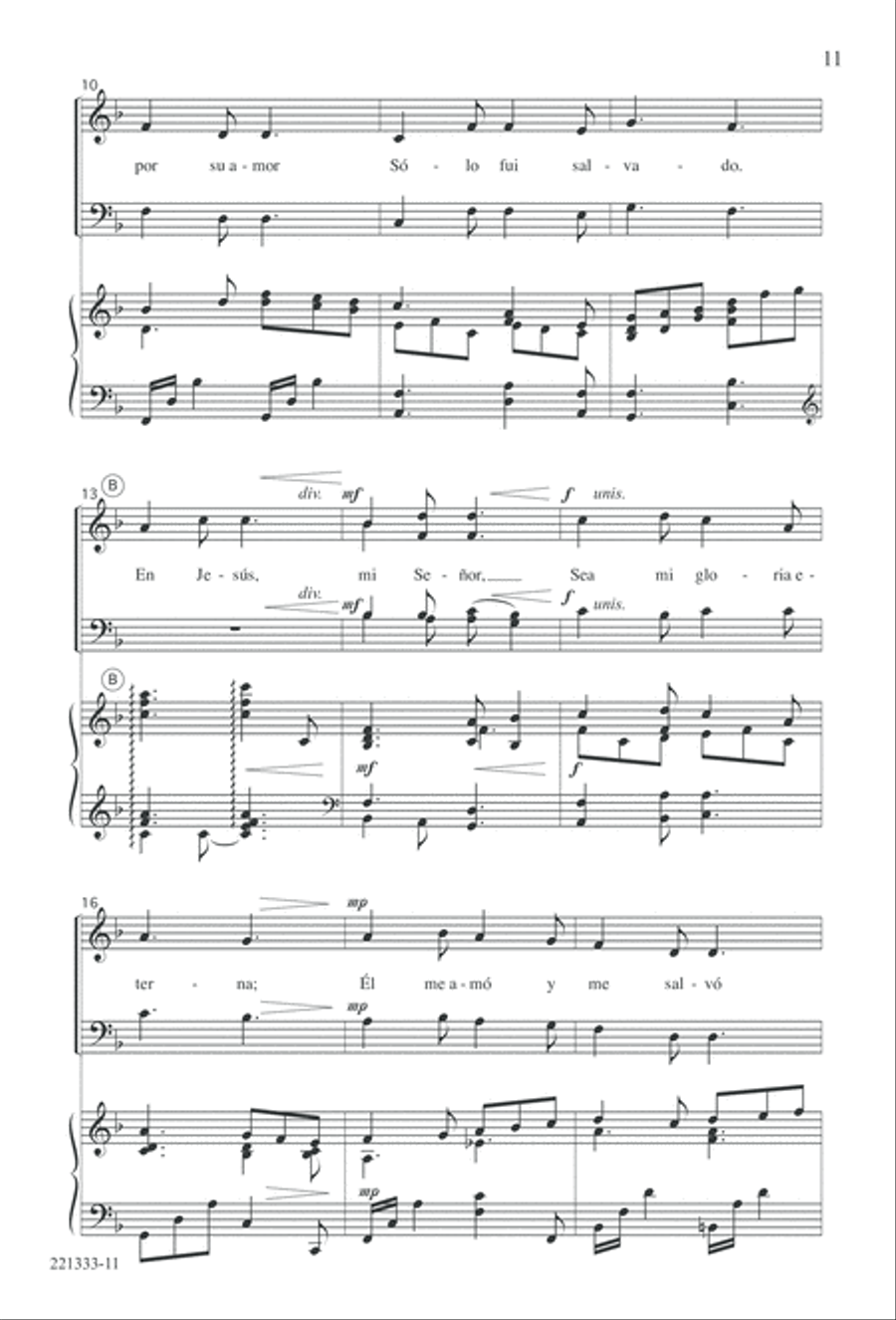 11

10

por su a - mor Só - lo fui sal - va - do.

13 B

div. mf f unis.

En Je - sús, mi Se - ñor, Sea mi glo - ria e -

div. mf f unis.

B

mf f

16

mp

ter - na; Él me a - mó y me sal - vó

mp

mp

221333-11